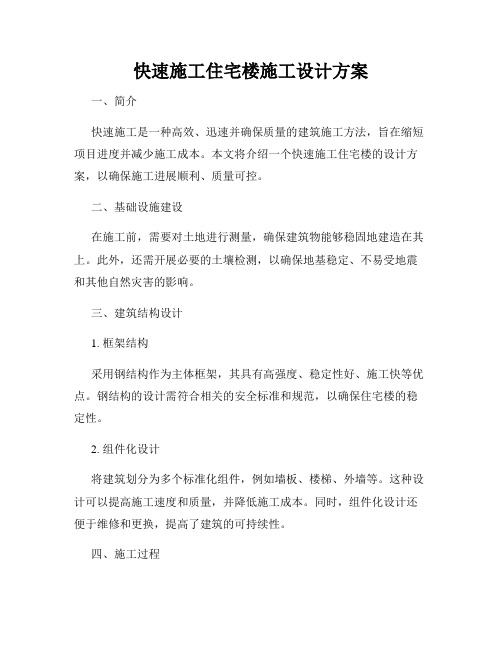 快速施工住宅楼施工设计方案

一、简介

快速施工是一种高效、迅速并确保质量的建筑施工方法，旨在缩短项目进度并减少施工成本。本文将介绍一个快速施工住宅楼的设计方案，以确保施工进展顺利、质量可控。

二、基础设施建设

在施工前，需要对土地进行测量，确保建筑物能够稳固地建造在其上。此外，还需开展必要的土壤检测，以确保地基稳定、不易受地震和其他自然灾害的影响。

三、建筑结构设计

1. 框架结构

采用钢结构作为主体框架，其具有高强度、稳定性好、施工快等优点。钢结构的设计需符合相关的安全标准和规范，以确保住宅楼的稳定性。

2. 组件化设计

将建筑划分为多个标准化组件，例如墙板、楼梯、外墙等。这种设计可以提高施工速度和质量，并降低施工成本。同时，组件化设计还便于维修和更换，提高了建筑的可持续性。

四、施工过程